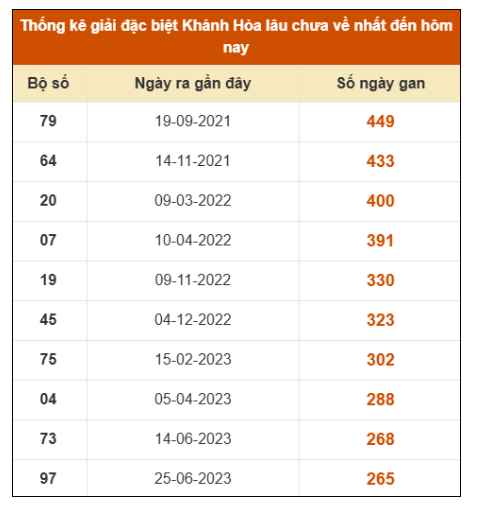 Thống kê giải đặc biệt Khánh Hòa lâu chưa về nhất đến hôm nay

| Bộ số | Ngày ra gần đây | Số ngày gan |
|---|---|---|
| 79 | 19-09-2021 | 449 |
| 64 | 14-11-2021 | 433 |
| 20 | 09-03-2022 | 400 |
| 07 | 10-04-2022 | 391 |
| 19 | 09-11-2022 | 330 |
| 45 | 04-12-2022 | 323 |
| 75 | 15-02-2023 | 302 |
| 04 | 05-04-2023 | 288 |
| 73 | 14-06-2023 | 268 |
| 97 | 25-06-2023 | 265 |